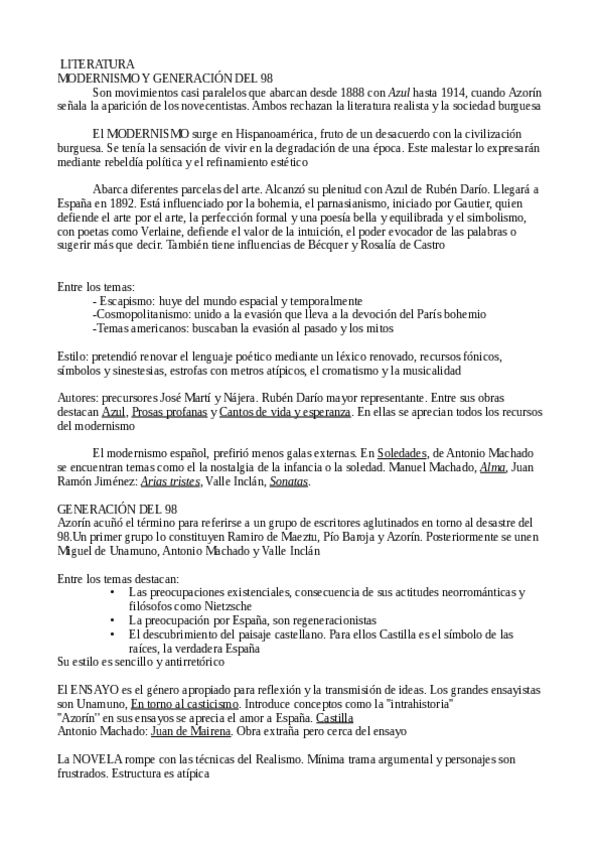 LITERATURA
MODERNISMO Y GENERACIÓN DEL 98

Son movimientos casi paralelos que abarcan desde 1888 con Azul hasta 1914, cuando Azorín señala la aparición de los novecentistas. Ambos rechazan la literatura realista y la sociedad burguesa

El MODERNISMO surge en Hispanoamérica, fruto de un desacuerdo con la civilización burguesa. Se tenía la sensación de vivir en la degradación de una época. Este malestar lo expresarán mediante rebeldía política y el refinamiento estético

Abarca diferentes parcelas del arte. Alcanzó su plenitud con Azul de Rubén Darío. Llegará a España en 1892. Está influenciado por la bohemia, el parnasianismo, iniciado por Gautier, quien defiende el arte por el arte, la perfección formal y una poesía bella y equilibrada y el simbolismo, con poetas como Verlaine, defiende el valor de la intuición, el poder evocador de las palabras o sugerir más que decir. También tiene influencias de Bécquer y Rosalía de Castro

Entre los temas:
- Escapismo: huye del mundo espacial y temporalmente
-Cosmopolitanismo: unido a la evasión que lleva a la devoción del París bohemio
-Temas americanos: buscaban la evasión al pasado y los mitos

Estilo: pretendió renovar el lenguaje poético mediante un léxico renovado, recursos fónicos, símbolos y sinestesias, estrofas con metros atípicos, el cromatismo y la musicalidad

Autores: precursores José Martí y Nájera. Rubén Darío mayor representante. Entre sus obras destacan Azul, Prosas profanas y Cantos de vida y esperanza. En ellas se aprecian todos los recursos del modernismo

El modernismo español, prefirió menos galas externas. En Soledades, de Antonio Machado se encuentran temas como el la nostalgia de la infancia o la soledad. Manuel Machado, Alma, Juan Ramón Jiménez: Arias tristes, Valle Inclán, Sonatas.

GENERACIÓN DEL 98
Azorín acuñó el término para referirse a un grupo de escritores aglutinados en torno al desastre del 98.Un primer grupo lo constituyen Ramiro de Maeztu, Pío Baroja y Azorín. Posteriormente se unen Miguel de Unamuno, Antonio Machado y Valle Inclán

Entre los temas destacan:
• Las preocupaciones existenciales, consecuencia de sus actitudes neorrománticas y filósofos como Nietzsche
• La preocupación por España, son regeneracionistas
• El descubrimiento del paisaje castellano. Para ellos Castilla es el símbolo de las raíces, la verdadera España
Su estilo es sencillo y antirretórico

El ENSAYO es el género apropiado para reflexión y la transmisión de ideas. Los grandes ensayistas son Unamuno, En torno al casticismo. Introduce conceptos como la "intrahistoria"
"Azorín" en sus ensayos se aprecia el amor a España. Castilla
Antonio Machado: Juan de Mairena. Obra extraña pero cerca del ensayo

La NOVELA rompe con las técnicas del Realismo. Mínima trama argumental y personajes son frustrados. Estructura es atípica